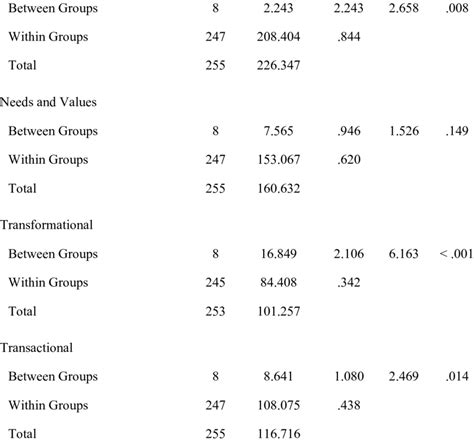 |  |  |  |  |  |  |
|---|---|---|---|---|---|
| Between Groups | 8 | 2.243 | 2.243 | 2.658 | .008 |
| Within Groups | 247 | 208.404 | .844 |  |  |
| Total | 255 | 226.347 |  |  |  |
| Needs and Values |  |  |  |  |  |
| Between Groups | 8 | 7.565 | .946 | 1.526 | .149 |
| Within Groups | 247 | 153.067 | .620 |  |  |
| Total | 255 | 160.632 |  |  |  |
| Transformational |  |  |  |  |  |
| Between Groups | 8 | 16.849 | 2.106 | 6.163 | < .001 |
| Within Groups | 245 | 84.408 | .342 |  |  |
| Total | 253 | 101.257 |  |  |  |
| Transactional |  |  |  |  |  |
| Between Groups | 8 | 8.641 | 1.080 | 2.469 | .014 |
| Within Groups | 247 | 108.075 | .438 |  |  |
| Total | 255 | 116.716 |  |  |  |